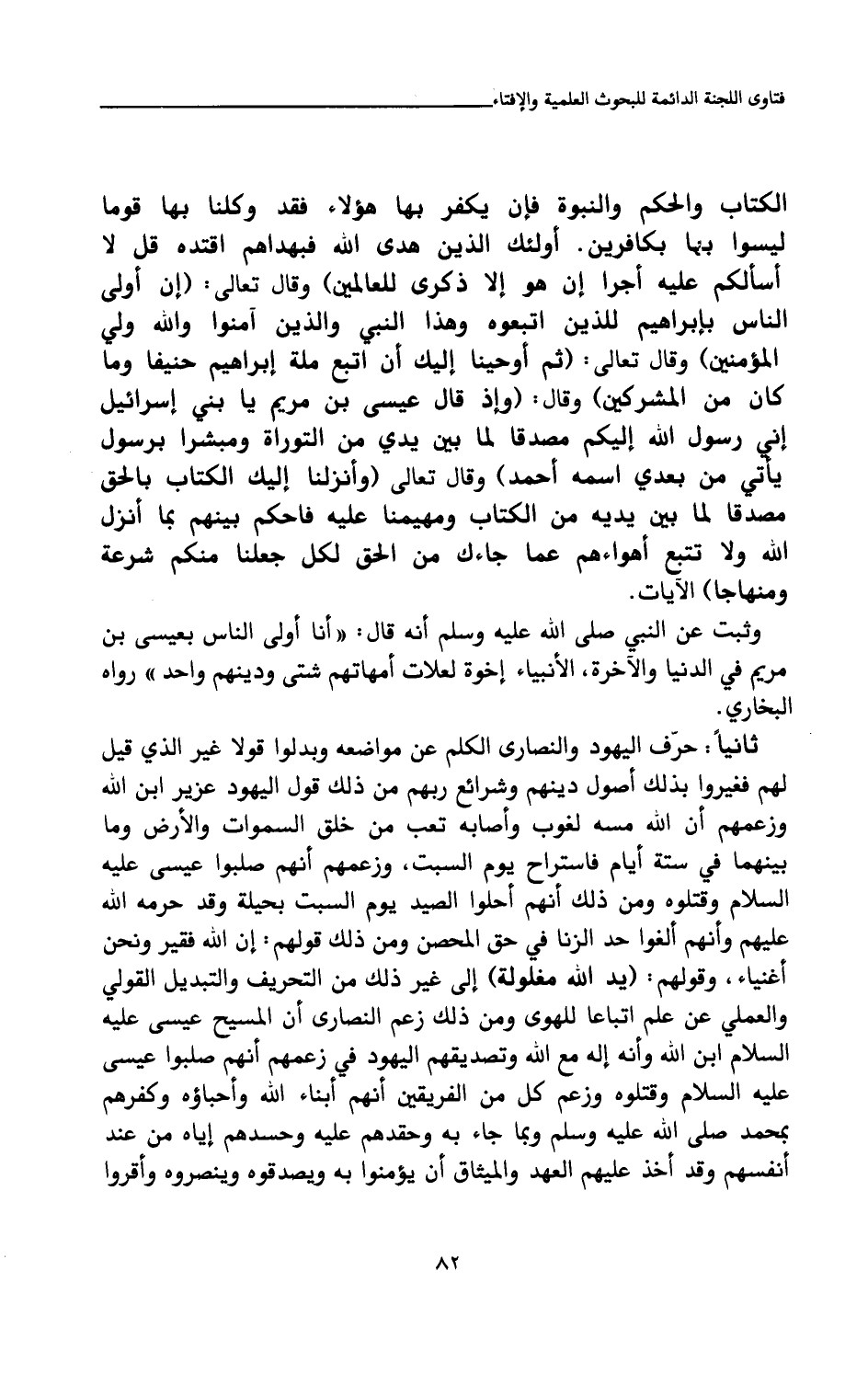 فتاوى اللجنة الدائمة للبحوث العلمية والإفتاء

الكتاب والحكم والنبوة فإن يكفر بها هؤلاء فقد وكلنا بها قوما ليسوا بها بكافرين. أولئك الذين هدى الله فبهداهم اقتده قل لا أسألكم عليه أجرا إن هو إلا ذكرى للعالمين) وقال تعالى: (إن أولى الناس بإبراهيم للذين اتبعوه وهذا النبي والذين آمنوا والله ولي المؤمنين) وقال تعالى: (ثم أوحينا إليك أن اتبع ملة إبراهيم حنيفا وما كان من المشركين) وقال: (وإذ قال عيسى بن مريم يا بني إسرائيل إني رسول الله إليكم مصدقا لما بين يدي من التوراة ومبشرا برسول يأتي من بعدي اسمه أحمد) وقال تعالى (وأنزلنا إليك الكتاب بالحق مصدقا لما بين يديه من الكتاب ومهيمنا عليه فاحكم بينهم بما أنزل الله ولا تتبع أهواءهم عما جاءك من الحق لكل جعلنا منكم شرعة ومنهاجا) الآيات.

وثبت عن النبي صلى الله عليه وسلم أنه قال: «أنا أولى الناس بعيسى بن مريم في الدنيا والآخرة، الأنبياء إخوة لعلات أمهاتهم شتى ودينهم واحد» رواه البخاري.

ثانياً: حرّف اليهود والنصارى الكلم عن مواضعه وبدلوا قولا غير الذي قيل لهم فغيروا بذلك أصول دينهم وشرائع ربهم من ذلك قول اليهود عزير ابن الله وزعمهم أن الله مسه لغوب وأصابه تعب من خلق السموات والأرض وما بينهما في ستة أيام فاستراح يوم السبت، وزعمهم أنهم صلبوا عيسى عليه السلام وقتلوه ومن ذلك أنهم أحلوا الصيد يوم السبت بحيلة وقد حرمه الله عليهم وأنهم ألغوا حد الزنا في حق المحصن ومن ذلك قولهم: إن الله فقير ونحن أغنياء، وقولهم: (يد الله مغلولة) إلى غير ذلك من التحريف والتبديل القولي والعملي عن علم اتباعا للهوى ومن ذلك زعم النصارى أن المسيح عيسى عليه السلام ابن الله وأنه إله مع الله وتصديقهم اليهود في زعمهم أنهم صلبوا عيسى عليه السلام وقتلوه وزعم كل من الفريقين أنهم أبناء الله وأحباؤه وكفرهم بمحمد صلى الله عليه وسلم وبما جاء به وحقدهم عليه وحسدهم إياه من عند أنفسهم وقد أخذ عليهم العهد والميثاق أن يؤمنوا به ويصدقوه وينصروه وأقروا

٨٢